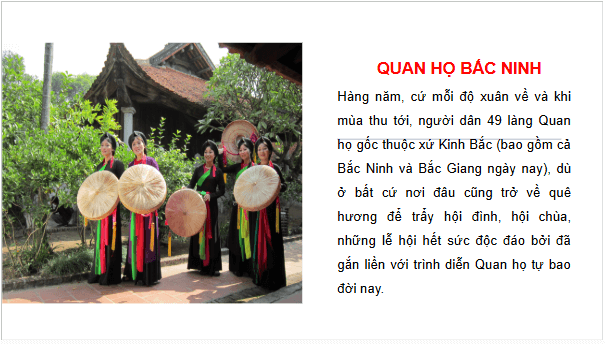 QUAN HỌ BẮC NINH

Hàng năm, cứ mỗi độ xuân về và khi mùa thu tới, người dân 49 làng Quan họ gốc thuộc xứ Kinh Bắc (bao gồm cả Bắc Ninh và Bắc Giang ngày nay), dù ở bất cứ nơi đâu cũng trở về quê hương để trẩy hội đình, hội chùa, những lễ hội hết sức độc đáo bởi đã gắn liền với trình diễn Quan họ tự bao đời nay.